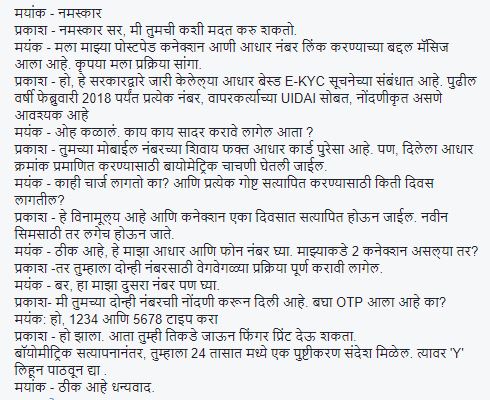 मयांक - नमस्कार
प्रकाश - नमस्कार सर, मी तुमची कशी मदत करु शकतो.
मयंक - मला माझ्या पोस्टपेड कनेक्शन आणी आधार नंबर लिंक करण्याच्या बद्दल मॅसिज आला आहे. कृपया मला प्रक्रिया सांगा.
प्रकाश - हो, हे सरकारद्वारे जारी केलेल्या आधार बेस्ड E-KYC सूचनेच्या संबंधात आहे. पुढील वर्षी फेब्रुवारी 2018 पर्यंत प्रत्येक नंबर, वापरकर्त्याच्या UIDAI सोबत, नोंदणीकृत असणे आवश्यक आहे
मयंक - ओह कळालं. काय काय सादर करावे लागेल आता ?
प्रकाश - तुमच्या मोबाईल नंबरच्या शिवाय फक्त आधार कार्ड पुरेसा आहे. पण, दिलेला आधार क्रमांक प्रमाणित करण्यासाठी बायोमेट्रिक चाचणी घेतली जाईल.
मयंक - काही चार्ज लागतो का? आणि प्रत्येक गोष्ट सत्यापित करण्यासाठी किती दिवस लागतील?
प्रकाश - हे विनामूल्य आहे आणि कनेक्शन एका दिवसात सत्यापित होऊन जाईल. नवीन सिमसाठी तर लगेच होऊन जाते.
मयंक - ठीक आहे, हे माझा आधार आणि फोन नंबर घ्या. माझ्याकडे 2 कनेक्शन असल्या तर?
प्रकाश -तर तुम्हाला दोन्ही नंबरसाठी वेगवेगळ्या प्रक्रिया पूर्ण करावी लागेल.
मयंक - बर, हा माझा दुसरा नंबर पण घ्या.
प्रकाश- मी तुमच्या दोन्ही नंबरची नोंदणी करून दिली आहे. बघा OTP आला आहे का?
मयंक: हो, 1234 आणि 5678 टाइप करा
प्रकाश - हो झाला. आता तुम्ही तिकडे जाऊन फिंगर प्रिंट देऊ शकता.
बॉयोमीट्रिक सत्यापनानंतर, तुम्हाला 24 तासात मध्ये एक पुष्टीकरण संदेश मिळेल. त्यावर 'Y' लिहून पाठवून द्या .
मयांक - ठीक आहे धन्यवाद.